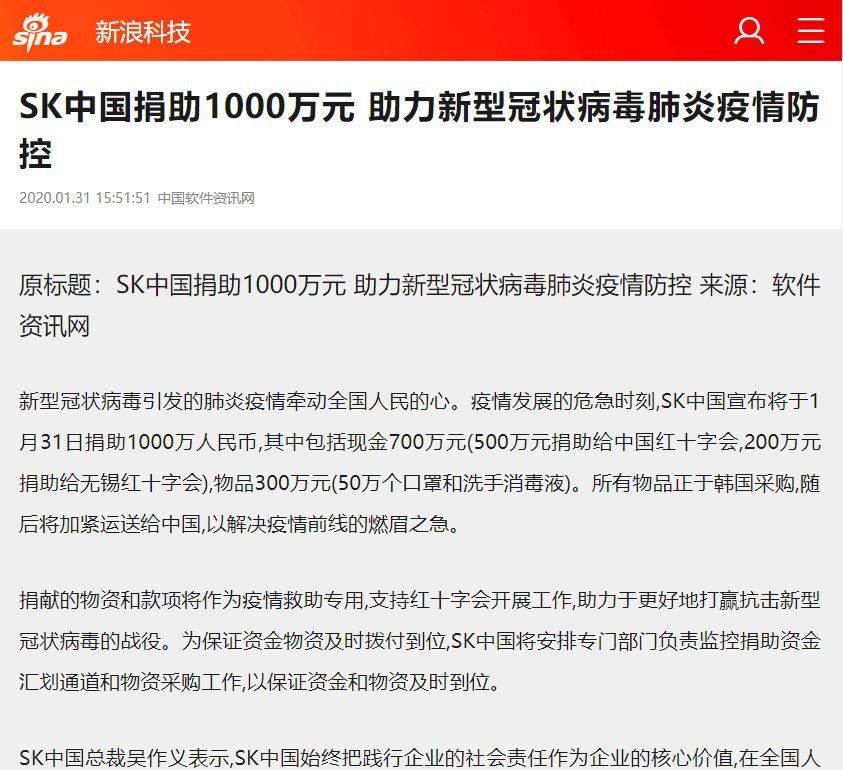 sina 新浪科技

SK中国捐助1000万元 助力新型冠状病毒肺炎疫情防控

2020.01.31 15:51:51 中国软件资讯网

原标题：SK中国捐助1000万元 助力新型冠状病毒肺炎疫情防控 来源：软件资讯网

新型冠状病毒引发的肺炎疫情牵动全国人民的心。疫情发展的危急时刻,SK中国宣布将于1月31日捐助1000万人民币,其中包括现金700万元(500万元捐助给中国红十字会,200万元捐助给无锡红十字会),物品300万元(50万个口罩和洗手消毒液)。所有物品正于韩国采购,随后将加紧运送给中国,以解决疫情前线的燃眉之急。

捐献的物资和款项将作为疫情救助专用,支持红十字会开展工作,助力于更好地打赢抗击新型冠状病毒的战役。为保证资金物资及时拨付到位,SK中国将安排专门部门负责监控捐助资金汇划通道和物资采购工作,以保证资金和物资及时到位。

SK中国总裁吴作义表示,SK中国始终把践行企业的社会责任作为企业的核心价值,在全国人